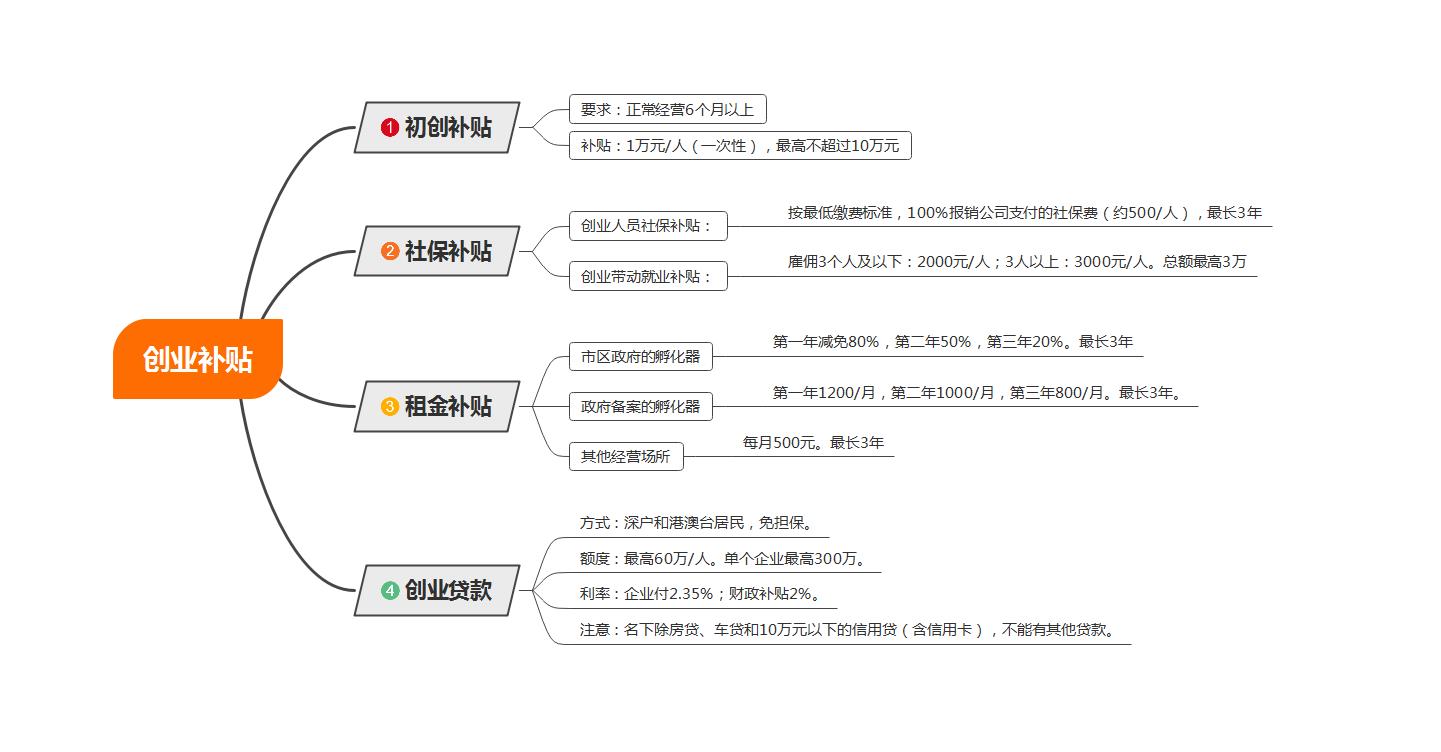 创业补贴

1 初创补贴

要求：正常经营6个月以上

补贴：1万元/人（一次性），最高不超过10万元

2 社保补贴

创业人员社保补贴：

按最低缴费标准，100%报销公司支付的社保费（约500/人），最长3年

创业带动就业补贴：

雇佣3个人及以下：2000元/人；3人以上：3000元/人。总额最高3万

3 租金补贴

市区政府的孵化器

第一年减免80%，第二年50%，第三年20%。最长3年

政府备案的孵化器

第一年1200/月，第二年1000/月，第三年800/月。最长3年。

其他经营场所

每月500元。最长3年

4 创业贷款

方式：深户和港澳台居民，免担保。

额度：最高60万/人。单个企业最高300万。

利率：企业付2.35%；财政补贴2%。

注意：名下除房贷、车贷和10万元以下的信用贷（含信用卡），不能有其他贷款。